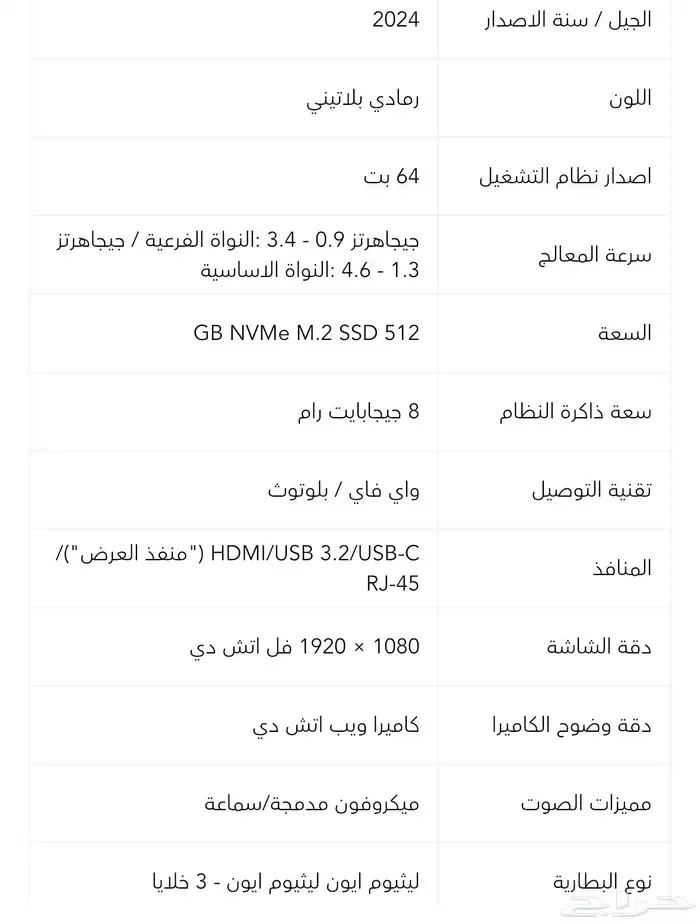 | الجيل / سنة الاصدار | 2024 |
|---|---|
| اللون | رمادي بلاتيني |
| اصدار نظام التشغيل | 64 بت |
| سرعة المعالج | جيجاهرتز 0.9 - 3.4 :النواة الفرعية / جيجاهرتز 1.3 - 4.6 :النواة الاساسية |
| السعة | GB NVMe M.2 SSD 512 |
| سعة ذاكرة النظام | 8 جيجابايت رام |
| تقنية التوصيل | واي فاي / بلوتوث |
| المنافذ | HDMI/USB 3.2/USB-C ("منفذ العرض")/ RJ-45 |
| دقة الشاشة | 1080 × 1920 فل اتش دي |
| دقة وضوح الكاميرا | كاميرا ويب اتش دي |
| مميزات الصوت | ميكروفون مدمجة/سماعة |
| نوع البطارية | ليثيوم ايون ليثيوم ايون - 3 خلايا |

حراج